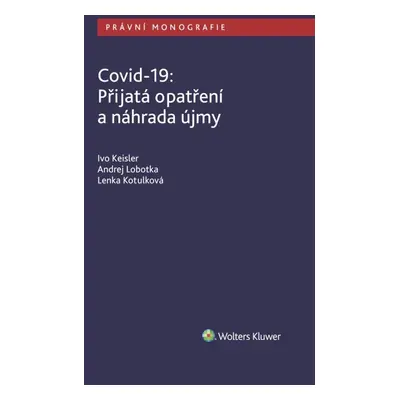 PRÁVNÍ MONOGRAFIE

Covid-19:
Přijatá opatření
a náhrada újmy

Ivo Keisler
Andrej Lobotka
Lenka Kotulková

Wolters Kluwer